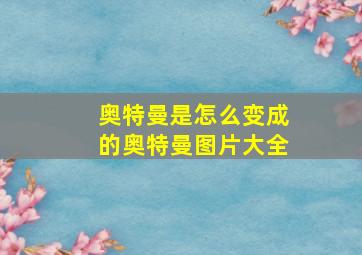 奥特曼是怎么变成的奥特曼图片大全